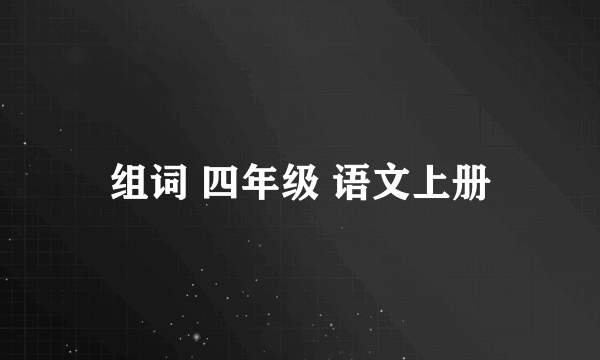 组词 四年级 语文上册